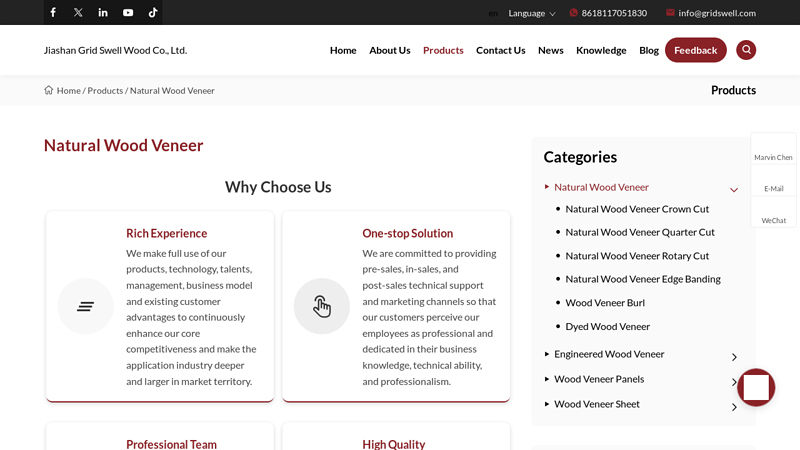 en Language 8618117051830 info@gridswell.com

Jiashan Grid Swell Wood Co., Ltd.

Home About Us Products Contact Us News Knowledge Blog Feedback

Home / Products / Natural Wood Veneer

Products

Natural Wood Veneer

Why Choose Us

Rich Experience

We make full use of our products, technology, talents, management, business model and existing customer advantages to continuously enhance our core competitiveness and make the application industry deeper and larger in market territory.

One-stop Solution

We are committed to providing pre-sales, in-sales, and post-sales technical support and marketing channels so that our customers perceive our employees as professional and dedicated in their business knowledge, technical ability, and professionalism.

Professional Team

High Quality

Categories

Natural Wood Veneer

Natural Wood Veneer Crown Cut

Natural Wood Veneer Quarter Cut

Natural Wood Veneer Rotary Cut

Natural Wood Veneer Edge Banding

Wood Veneer Burl

Dyed Wood Veneer

Engineered Wood Veneer

Wood Veneer Panels

Wood Veneer Sheet

Marvin Chen

E-Mail

WeChat